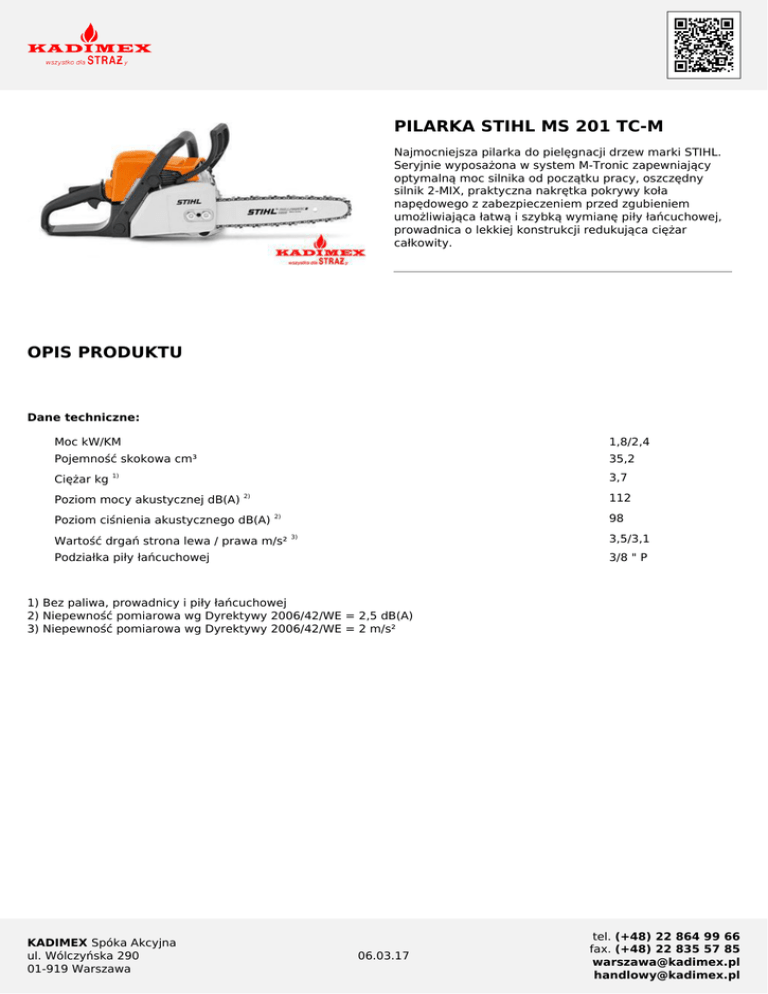 KADIMEX
wszystko dla STRAŻy

PILARKA STIHL MS 201 TC-M

Najmocniejsza pilarka do pielęgnacji drzew marki STIHL. Seryjnie wyposażona w system M-Tronic zapewniający optymalną moc silnika od początku pracy, oszczędny silnik 2-MIX, praktyczna nakrętka pokrywy koła napędowego z zabezpieczeniem przed zgubieniem umożliwiająca łatwą i szybką wymianę piły łańcuchowej, prowadnica o lekkiej konstrukcji redukująca ciężar całkowity.

STIHL

STIHL

KADIMEX
wszystko dla STRAŻy

OPIS PRODUKTU

Dane techniczne:

| | |
|---|---|
| Moc kW/KM | 1,8/2,4 |
| Pojemność skokowa cm³ | 35,2 |
| Ciężar kg $^{1)}$ | 3,7 |
| Poziom mocy akustycznej dB(A) $^{2)}$ | 112 |
| Poziom ciśnienia akustycznego dB(A) $^{2)}$ | 98 |
| Wartość drgań strona lewa / prawa m/s² $^{3)}$ | 3,5/3,1 |
| Podziałka piły łańcuchowej | 3/8 " P |

1) Bez paliwa, prowadnicy i piły łańcuchowej
2) Niepewność pomiarowa wg Dyrektywy 2006/42/WE = 2,5 dB(A)
3) Niepewność pomiarowa wg Dyrektywy 2006/42/WE = 2 m/s²

KADIMEX Spóka Akcyjna
ul. Wólczyńska 290
01-919 Warszawa

06.03.17

tel. (+48) 22 864 99 66
fax. (+48) 22 835 57 85
warszawa@kadimex.pl
handlowy@kadimex.pl